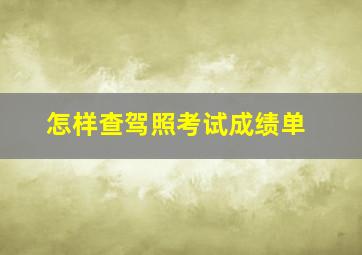 怎样查驾照考试成绩单